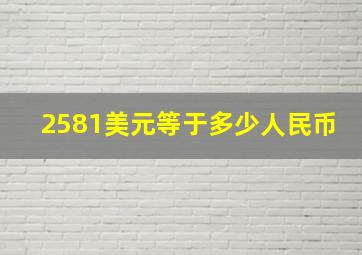 2581美元等于多少人民币